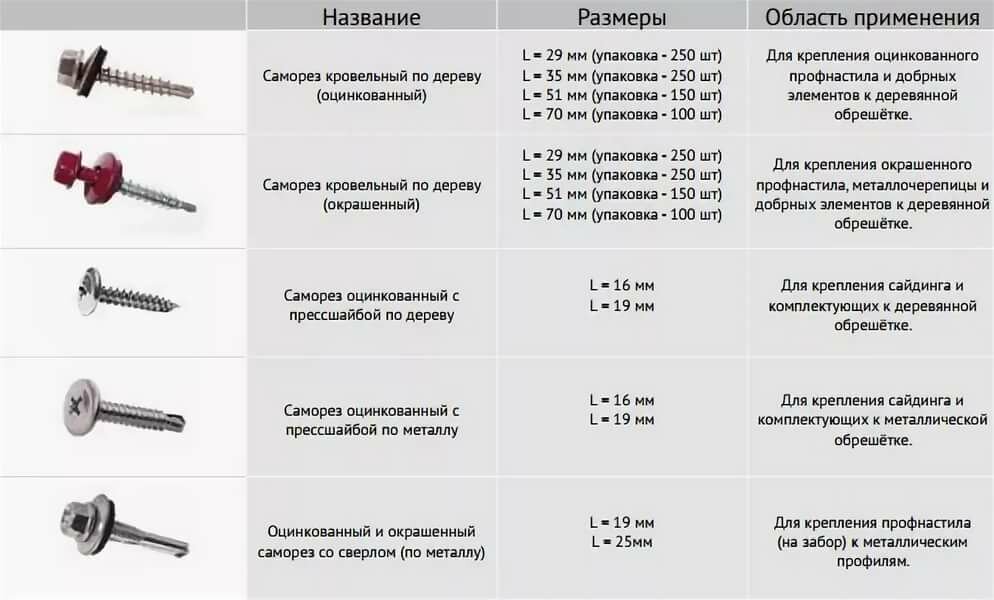 | | Название | Размеры | Область применения |
|---|---|---|---|
| | Саморез кровельный по дереву (оцинкованный) | L = 29 мм (упаковка - 250 шт) L = 35 мм (упаковка - 250 шт) L = 51 мм (упаковка - 150 шт) L = 70 мм (упаковка - 100 шт) | Для крепления оцинкованного профнастила и добрных элементов к деревянной обрешётке. |
| | Саморез кровельный по дереву (окрашенный) | L = 29 мм (упаковка - 250 шт) L = 35 мм (упаковка - 250 шт) L = 51 мм (упаковка - 150 шт) L = 70 мм (упаковка - 100 шт) | Для крепления окрашенного профнастила, металлочерепицы и добрных элементов к деревянной обрешётке. |
| | Саморез оцинкованный с прессшайбой по дереву | L = 16 мм L = 19 мм | Для крепления сайдинга и комплектующих к деревянной обрешётке. |
| | Саморез оцинкованный с прессшайбой по металлу | L = 16 мм L = 19 мм | Для крепления сайдинга и комплектующих к металлической обрешётке. |
| | Оцинкованный и окрашенный саморез со сверлом (по металлу) | L = 19 мм L = 25мм | Для крепления профнастила (на забор) к металлическим профилям. |